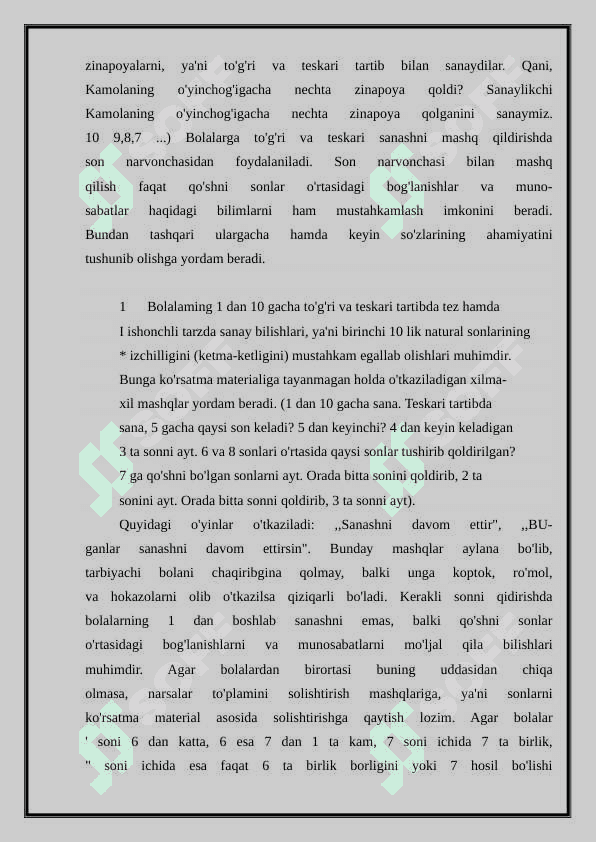 zinapoyalarni, ya'ni to'g'ri va teskari tartib bilan sanaydilar. Qani, Kamolaning o'yinchog'igacha nechta zinapoya qoldi? Sanaylikchi Kamolaning o'yinchog'igacha nechta zinapoya qolganini sanaymiz. 10 9,8,7 ...) Bolalarga to'g'ri va teskari sanashni mashq qildirishda son narvonchasidan foydalaniladi. Son narvonchasi bilan mashq qilish faqat qo'shni sonlar o'rtasidagi bog'lanishlar va munosabatlar haqidagi bilimlarni ham mustahkamlash imkonini beradi. Bundan tashqari ulargacha hamda keyin so'zlarining ahamiyatini tushunib olishga yordam beradi.

1 Bolalaming 1 dan 10 gacha to'g'ri va teskari tartibda tez hamda I ishonchli tarzda sanay bilishlari, ya'ni birinchi 10 lik natural sonlarining * izchilligini (ketma-ketligini) mustahkam egallab olishlari muhimdir. Bunga ko'rsatma materialiga tayanmagan holda o'tkaziladigan xilma-xil mashqlar yordam beradi. (1 dan 10 gacha sana. Teskari tartibda sana, 5 gacha qaysi son keladi? 5 dan keyinchi? 4 dan keyin keladigan 3 ta sonni ayt. 6 va 8 sonlari o'rtasida qaysi sonlar tushirib qoldirilgan? 7 ga qo'shni bo'lgan sonlarni ayt. Orada bitta sonini qoldirib, 2 ta sonini ayt. Orada bitta sonni qoldirib, 3 ta sonni ayt).

Quyidagi o'yinlar o'tkaziladi: ,,Sanashni davom ettir", ,,BUganlar sanashni davom ettirsin". Bunday mashqlar aylana bo'lib, tarbiyachi bolani chaqiribgina qolmay, balki unga koptok, ro'mol, va hokazolarni olib o'tkazilsa qiziqarli bo'ladi. Kerakli sonni qidirishda bolalarning 1 dan boshlab sanashni emas, balki qo'shni sonlar o'rtasidagi bog'lanishlarni va munosabatlarni mo'ljal qila bilishlari muhimdir. Agar bolalardan birortasi buning uddasidan chiqa olmasa, narsalar to'plamini solishtirish mashqlariga, ya'ni sonlarni ko'rsatma material asosida solishtirishga qaytish lozim. Agar bolalar ' soni 6 dan katta, 6 esa 7 dan 1 ta kam, 7 soni ichida 7 ta birlik, " soni ichida esa faqat 6 ta birlik borligini yoki 7 hosil bo'lishi